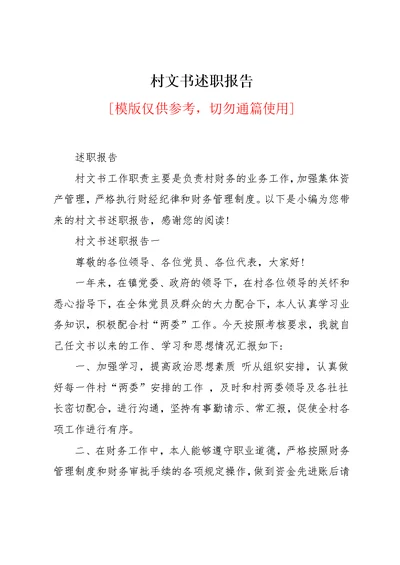 村文书述职报告

[模版仅供参考，切勿通篇使用]

述职报告

村文书工作职责主要是负责村财务的业务工作，加强集体资产管理，严格执行财经纪律和财务管理制度。以下是小编为您带来的村文书述职报告，感谢您的阅读！

村文书述职报告一

尊敬的各位领导、各位党员、各位代表，大家好！

一年来，在镇党委、政府的领导下，在村各位领导的关怀和悉心指导下，在全体党员及群众的大力配合下，本人认真学习业务知识，积极配合村“两委”工作。今天按照考核要求，我就自己任文书以来的工作、学习和思想情况汇报如下：

一、加强学习，提高政治思想素质 听从组织安排，认真做好每一件村“两委”安排的工作 ，及时和村两委领导及各社社长密切配合，进行沟通，坚持有事勤请示、常汇报，促使全村各项工作进行有序。

二、在财务工作中，本人能够遵守职业道德，严格按照财务管理制度和财务审批手续的各项规定操作，做到资金先进账后请